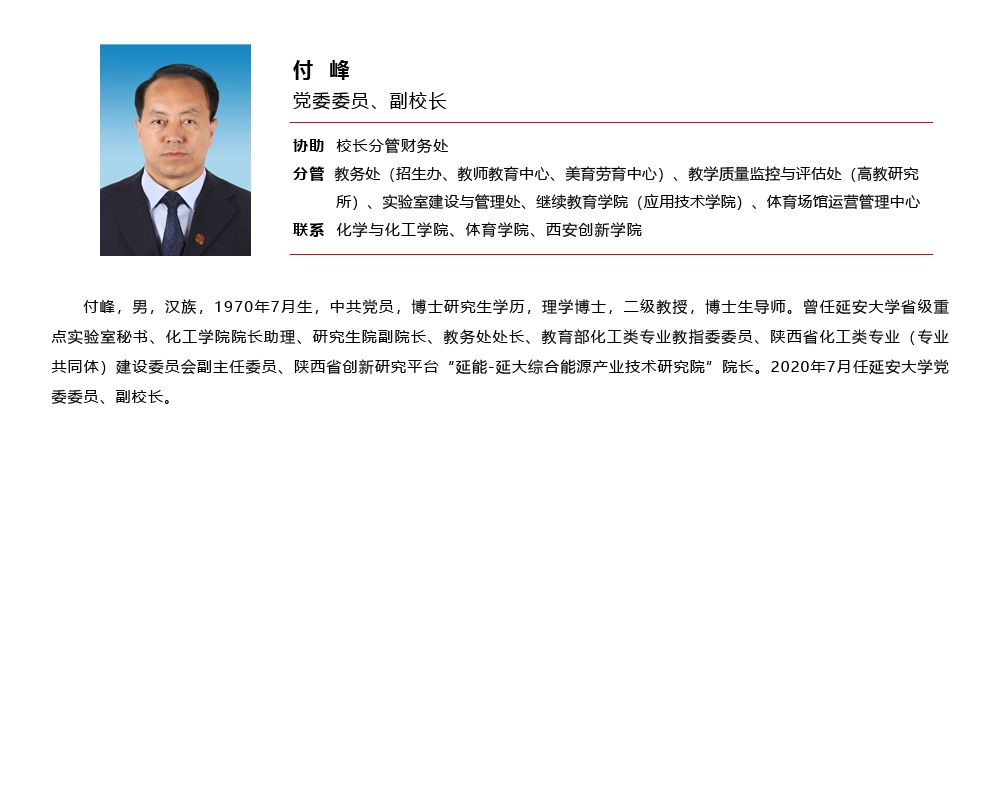 付 峰
党委委员、副校长

协助 校长分管财务处
分管 教务处（招生办、教师教育中心、美育劳育中心）、教学质量监控与评估处（高教研究所）、实验室建设与管理处、继续教育学院（应用技术学院）、体育场馆运营管理中心
联系 化学与化工学院、体育学院、西安创新学院

付峰，男，汉族，1970年7月生，中共党员，博士研究生学历，理学博士，二级教授，博士生导师。曾任延安大学省级重点实验室秘书、化工学院院长助理、研究生院副院长、教务处处长、教育部化工类专业教指委委员、陕西省化工类专业（专业共同体）建设委员会副主任委员、陕西省创新研究平台“延能-延大综合能源产业技术研究院”院长。2020年7月任延安大学党委委员、副校长。